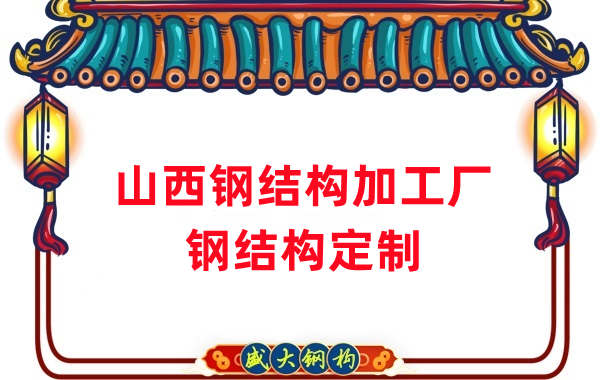 山西钢结构加工厂
钢结构定制

盛大钢构